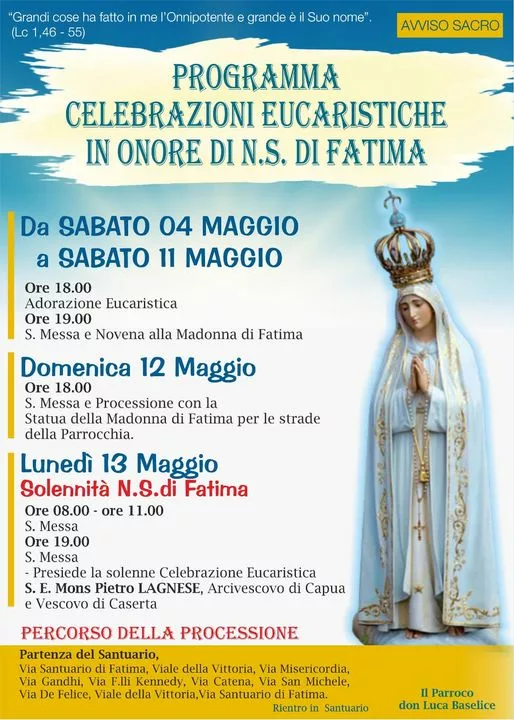 "Grandi cose ha fatto in me l'Onnipotente e grande è il Suo nome".
(Lc 1,46 - 55)

AVVISO SACRO

PROGRAMMA
CELEBRAZIONI EUCARISTICHE
IN ONORE DI N.S. DI FATIMA

Da SABATO 04 MAGGIO
a SABATO 11 MAGGIO

Ore 18.00
Adorazione Eucaristica
Ore 19.00
S. Messa e Novena alla Madonna di Fatima

Domenica 12 Maggio

Ore 18.00
S. Messa e Processione con la Statua della Madonna di Fatima per le strade della Parrocchia.

Lunedì 13 Maggio
Solennità N.S.di Fatima

Ore 08.00 - ore 11.00
S. Messa
Ore 19.00
S. Messa
- Presiede la solenne Celebrazione Eucaristica
S. E. Mons Pietro LAGNESE, Arcivescovo di Capua e Vescovo di Caserta

PERCORSO DELLA PROCESSIONE

Partenza del Santuario,
Via Santuario di Fatima, Viale della Vittoria, Via Misericordia, Via Gandhi, Via F.lli Kennedy, Via Catena, Via San Michele, Via De Felice, Viale della Vittoria,Via Santuario di Fatima.
Rientro in Santuario

Il Parroco
don Luca Baselice